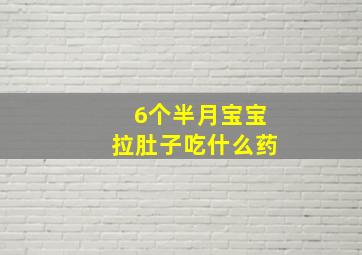 6个半月宝宝
拉肚子吃什么药